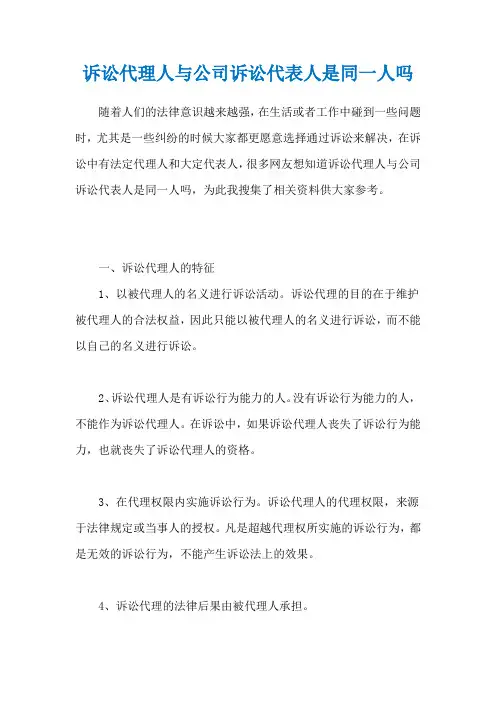 诉讼代理人与公司诉讼代表人是同一人吗

随着人们的法律意识越来越强，在生活或者工作中碰到一些问题时，尤其是一些纠纷的时候大家都更愿意选择通过诉讼来解决，在诉讼中有法定代理人和大定代表人，很多网友想知道诉讼代理人与公司诉讼代表人是同一人吗，为此我搜集了相关资料供大家参考。

一、诉讼代理人的特征

1、以被代理人的名义进行诉讼活动。诉讼代理的目的在于维护被代理人的合法权益，因此只能以被代理人的名义进行诉讼，而不能以自己的名义进行诉讼。

2、诉讼代理人是有诉讼行为能力的人。没有诉讼行为能力的人，不能作为诉讼代理人。在诉讼中，如果诉讼代理人丧失了诉讼行为能力，也就丧失了诉讼代理人的资格。

3、在代理权限内实施诉讼行为。诉讼代理人的代理权限，来源于法律规定或当事人的授权。凡是超越代理权所实施的诉讼行为，都是无效的诉讼行为，不能产生诉讼法上的效果。

4、诉讼代理的法律后果由被代理人承担。